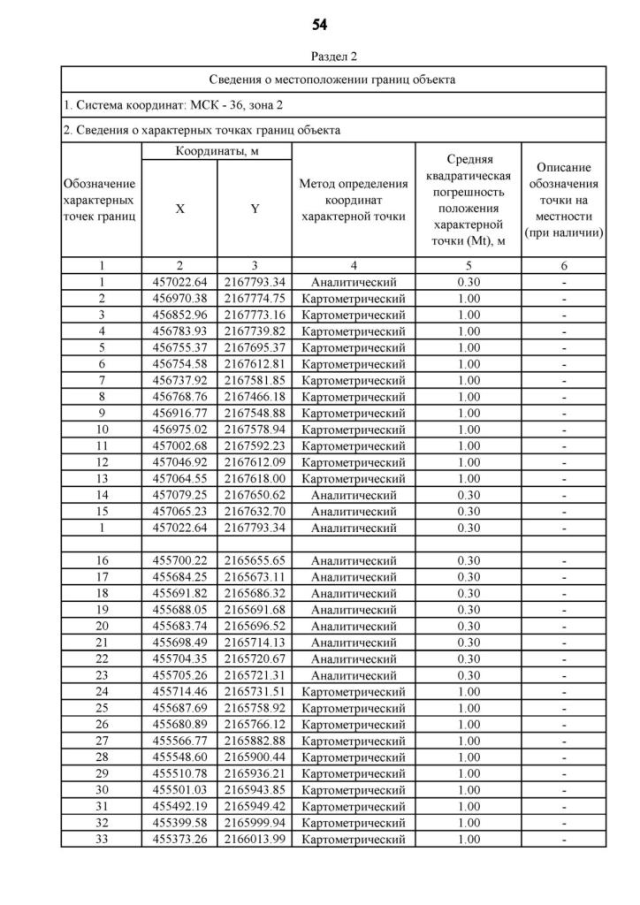 54

Раздел 2

| Сведения о местоположении границ объекта | | | | | |
|---|---|---|---|---|---|
| 1. Система координат: МСК - 36, зона 2 | | | | | |
| 2. Сведения о характерных точках границ объекта | | | | | |
| Обозначение характерных точек границ | Координаты, м X | Координаты, м Y | Метод определения координат характерной точки | Средняя квадратическая погрешность положения характерной точки (Mt), м | Описание обозначения точки на местности (при наличии) |
| 1 | 2 | 3 | 4 | 5 | 6 |
| 1 | 457022.64 | 2167793.34 | Аналитический | 0.30 | - |
| 2 | 456970.38 | 2167774.75 | Картометрический | 1.00 | - |
| 3 | 456852.96 | 2167773.16 | Картометрический | 1.00 | - |
| 4 | 456783.93 | 2167739.82 | Картометрический | 1.00 | - |
| 5 | 456755.37 | 2167695.37 | Картометрический | 1.00 | - |
| 6 | 456754.58 | 2167612.81 | Картометрический | 1.00 | - |
| 7 | 456737.92 | 2167581.85 | Картометрический | 1.00 | - |
| 8 | 456768.76 | 2167466.18 | Картометрический | 1.00 | - |
| 9 | 456916.77 | 2167548.88 | Картометрический | 1.00 | - |
| 10 | 456975.02 | 2167578.94 | Картометрический | 1.00 | - |
| 11 | 457002.68 | 2167592.23 | Картометрический | 1.00 | - |
| 12 | 457046.92 | 2167612.09 | Картометрический | 1.00 | - |
| 13 | 457064.55 | 2167618.00 | Картометрический | 1.00 | - |
| 14 | 457079.25 | 2167650.62 | Аналитический | 0.30 | - |
| 15 | 457065.23 | 2167632.70 | Аналитический | 0.30 | - |
| 1 | 457022.64 | 2167793.34 | Аналитический | 0.30 | - |
| | | | | | |
| 16 | 455700.22 | 2165655.65 | Аналитический | 0.30 | - |
| 17 | 455684.25 | 2165673.11 | Аналитический | 0.30 | - |
| 18 | 455691.82 | 2165686.32 | Аналитический | 0.30 | - |
| 19 | 455688.05 | 2165691.68 | Аналитический | 0.30 | - |
| 20 | 455683.74 | 2165696.52 | Аналитический | 0.30 | - |
| 21 | 455698.49 | 2165714.13 | Аналитический | 0.30 | - |
| 22 | 455704.35 | 2165720.67 | Аналитический | 0.30 | - |
| 23 | 455705.26 | 2165721.31 | Аналитический | 0.30 | - |
| 24 | 455714.46 | 2165731.51 | Картометрический | 1.00 | - |
| 25 | 455687.69 | 2165758.92 | Картометрический | 1.00 | - |
| 26 | 455680.89 | 2165766.12 | Картометрический | 1.00 | - |
| 27 | 455566.77 | 2165882.88 | Картометрический | 1.00 | - |
| 28 | 455548.60 | 2165900.44 | Картометрический | 1.00 | - |
| 29 | 455510.78 | 2165936.21 | Картометрический | 1.00 | - |
| 30 | 455501.03 | 2165943.85 | Картометрический | 1.00 | - |
| 31 | 455492.19 | 2165949.42 | Картометрический | 1.00 | - |
| 32 | 455399.58 | 2165999.94 | Картометрический | 1.00 | - |
| 33 | 455373.26 | 2166013.99 | Картометрический | 1.00 | - |